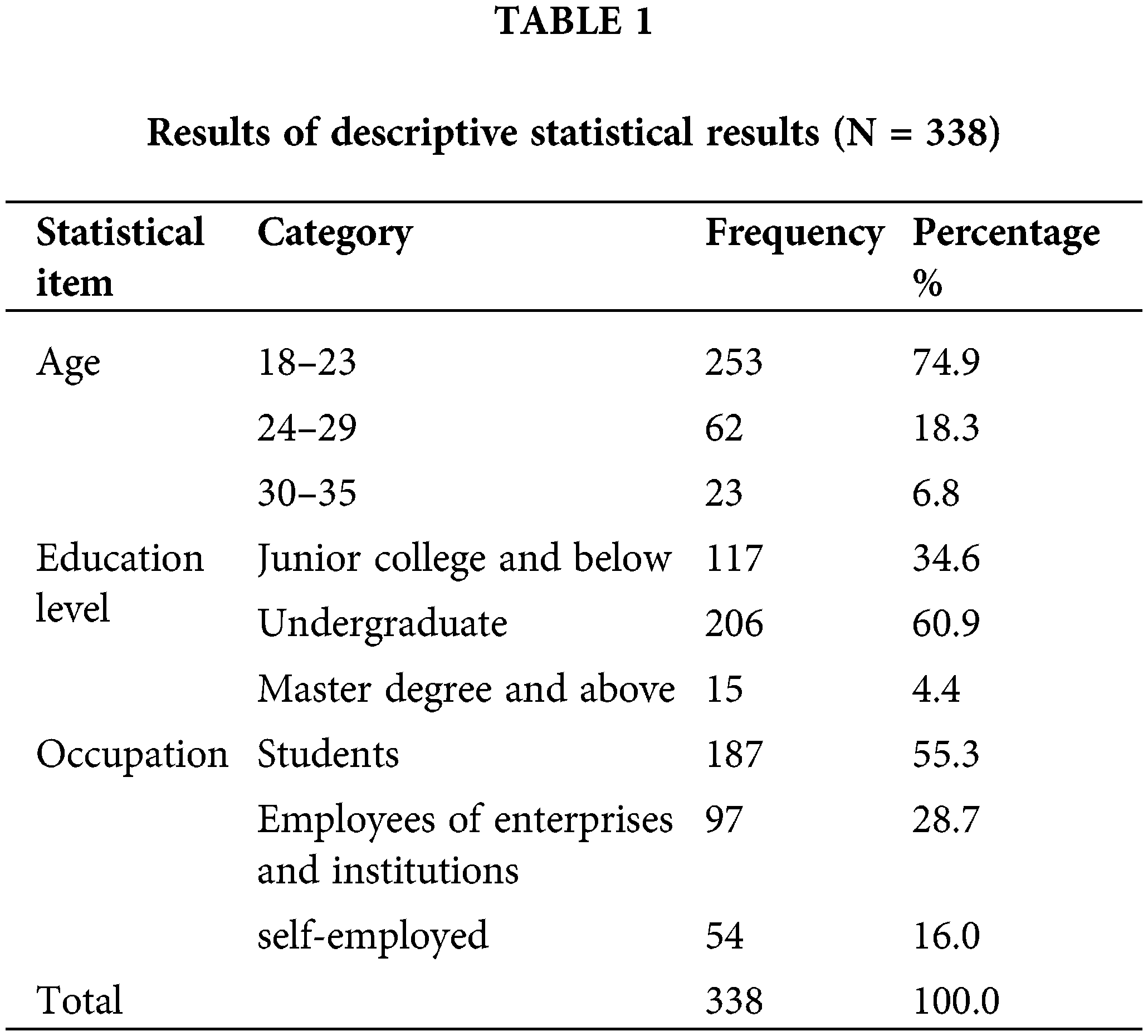 TABLE 1

Results of descriptive statistical results (N = 338)

| Statistical item | Category | Frequency | Percentage % |
|---|---|---|---|
| Age | 18–23 | 253 | 74.9 |
| | 24–29 | 62 | 18.3 |
| | 30–35 | 23 | 6.8 |
| Education level | Junior college and below | 117 | 34.6 |
| | Undergraduate | 206 | 60.9 |
| | Master degree and above | 15 | 4.4 |
| Occupation | Students | 187 | 55.3 |
| | Employees of enterprises and institutions | 97 | 28.7 |
| | self-employed | 54 | 16.0 |
| Total | | 338 | 100.0 |